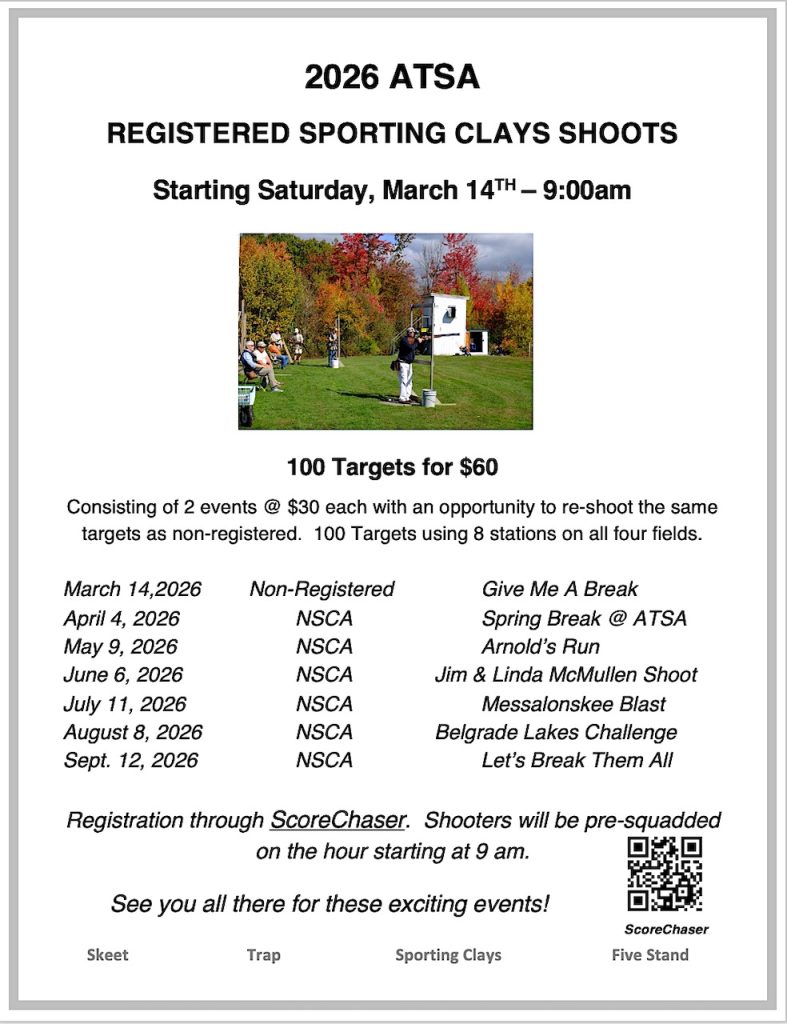 2026 ATSA

REGISTERED SPORTING CLAYS SHOOTS

Starting Saturday, March 14$^{TH}$ – 9:00am

100 Targets for $60

Consisting of 2 events @ $30 each with an opportunity to re-shoot the same targets as non-registered. 100 Targets using 8 stations on all four fields.

| | | |
|---|---|---|
| March 14,2026 | Non-Registered | Give Me A Break |
| April 4, 2026 | NSCA | Spring Break @ ATSA |
| May 9, 2026 | NSCA | Arnold's Run |
| June 6, 2026 | NSCA | Jim & Linda McMullen Shoot |
| July 11, 2026 | NSCA | Messalonskee Blast |
| August 8, 2026 | NSCA | Belgrade Lakes Challenge |
| Sept. 12, 2026 | NSCA | Let's Break Them All |

Registration through ScoreChaser. Shooters will be pre-squadded on the hour starting at 9 am.

See you all there for these exciting events!

ScoreChaser

Skeet Trap Sporting Clays Five Stand